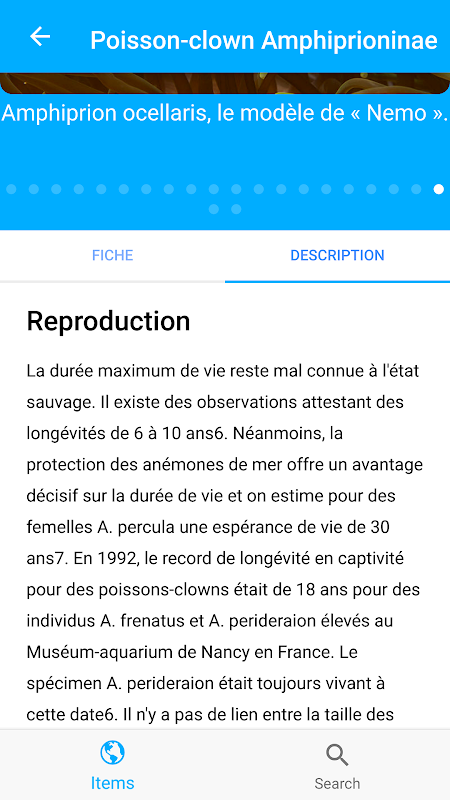 Poisson-clown Amphiprioninae

Amphiprion ocellaris, le modèle de « Nemo ».

FICHE

DESCRIPTION

Reproduction

La durée maximum de vie reste mal connue à l'état sauvage. Il existe des observations attestant des longévités de 6 à 10 ans6. Néanmoins, la protection des anémones de mer offre un avantage décisif sur la durée de vie et on estime pour des femelles A. percula une espérance de vie de 30 ans7. En 1992, le record de longévité en captivité pour des poissons-clowns était de 18 ans pour des individus A. frenatus et A. perideraion élevés au Muséum-aquarium de Nancy en France. Le spécimen A. perideraion était toujours vivant à cette date6. Il n'y a pas de lien entre la taille des

Items

Search